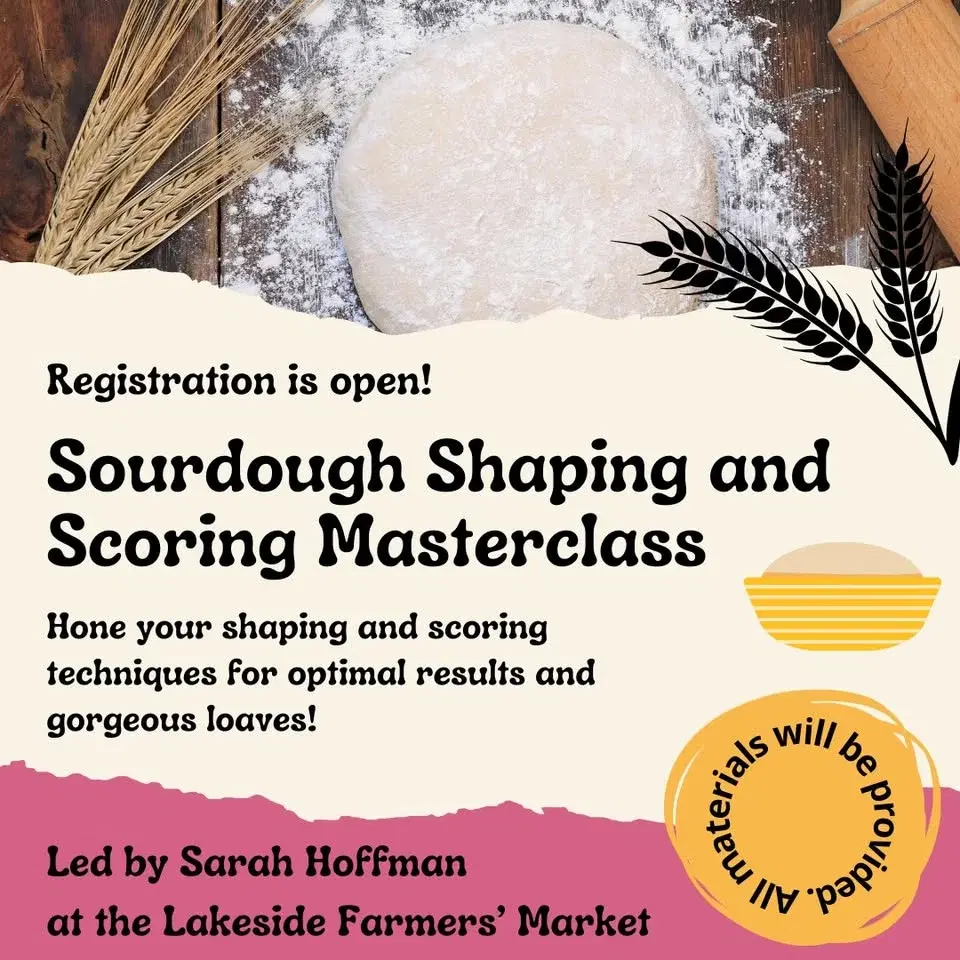 Registration is open!

Sourdough Shaping and Scoring Masterclass

Hone your shaping and scoring techniques for optimal results and gorgeous loaves!

All materials will be provided.

Led by Sarah Hoffman
at the Lakeside Farmers' Market